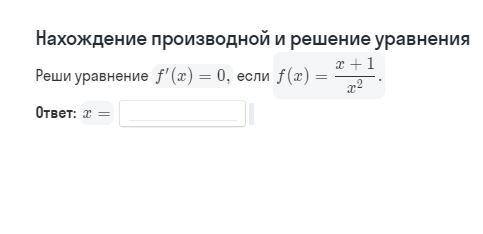 Нахождение производной и решение уравнения

Реши уравнение $f'(x) = 0$, если $f(x) = \frac{x+1}{x^2}$.

Ответ: $x =$